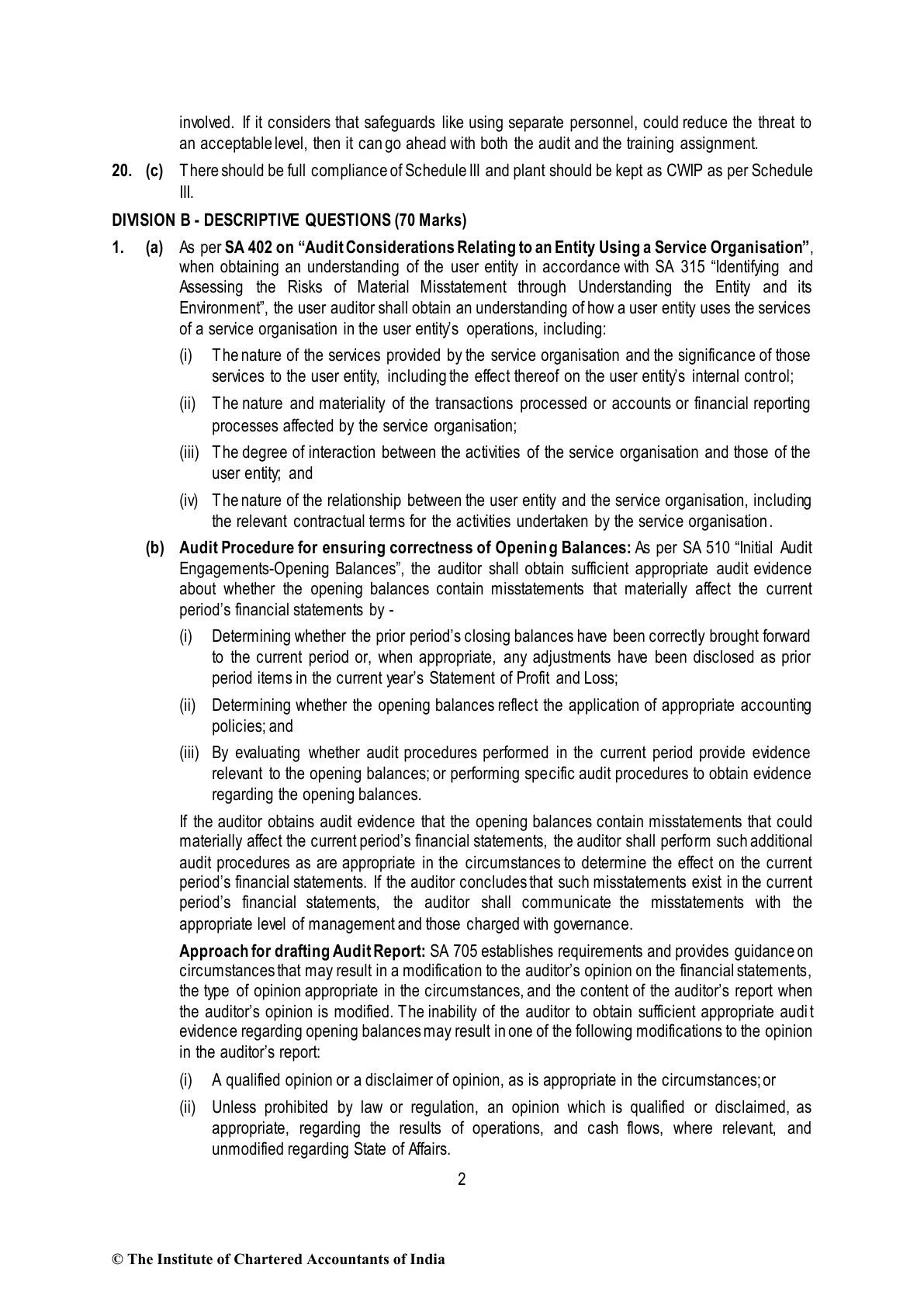 involved. If it considers that safeguards like using separate personnel, could reduce the threat to an acceptable level, then it can go ahead with both the audit and the training assignment.

20. (c) There should be full compliance of Schedule III and plant should be kept as CWIP as per Schedule III.

DIVISION B - DESCRIPTIVE QUESTIONS (70 Marks)

1. (a) As per SA 402 on "Audit Considerations Relating to an Entity Using a Service Organisation", when obtaining an understanding of the user entity in accordance with SA 315 "Identifying and Assessing the Risks of Material Misstatement through Understanding the Entity and its Environment", the user auditor shall obtain an understanding of how a user entity uses the services of a service organisation in the user entity's operations, including:

(i) The nature of the services provided by the service organisation and the significance of those services to the user entity, including the effect thereof on the user entity's internal control;

(ii) The nature and materiality of the transactions processed or accounts or financial reporting processes affected by the service organisation;

(iii) The degree of interaction between the activities of the service organisation and those of the user entity; and

(iv) The nature of the relationship between the user entity and the service organisation, including the relevant contractual terms for the activities undertaken by the service organisation.

(b) Audit Procedure for ensuring correctness of Opening Balances: As per SA 510 "Initial Audit Engagements-Opening Balances", the auditor shall obtain sufficient appropriate audit evidence about whether the opening balances contain misstatements that materially affect the current period's financial statements by -

(i) Determining whether the prior period's closing balances have been correctly brought forward to the current period or, when appropriate, any adjustments have been disclosed as prior period items in the current year's Statement of Profit and Loss;

(ii) Determining whether the opening balances reflect the application of appropriate accounting policies; and

(iii) By evaluating whether audit procedures performed in the current period provide evidence relevant to the opening balances; or performing specific audit procedures to obtain evidence regarding the opening balances.

If the auditor obtains audit evidence that the opening balances contain misstatements that could materially affect the current period's financial statements, the auditor shall perform such additional audit procedures as are appropriate in the circumstances to determine the effect on the current period's financial statements. If the auditor concludes that such misstatements exist in the current period's financial statements, the auditor shall communicate the misstatements with the appropriate level of management and those charged with governance.

Approach for drafting Audit Report: SA 705 establishes requirements and provides guidance on circumstances that may result in a modification to the auditor's opinion on the financial statements, the type of opinion appropriate in the circumstances, and the content of the auditor's report when the auditor's opinion is modified. The inability of the auditor to obtain sufficient appropriate audit evidence regarding opening balances may result in one of the following modifications to the opinion in the auditor's report:

(i) A qualified opinion or a disclaimer of opinion, as is appropriate in the circumstances; or

(ii) Unless prohibited by law or regulation, an opinion which is qualified or disclaimed, as appropriate, regarding the results of operations, and cash flows, where relevant, and unmodified regarding State of Affairs.

2

© The Institute of Chartered Accountants of India